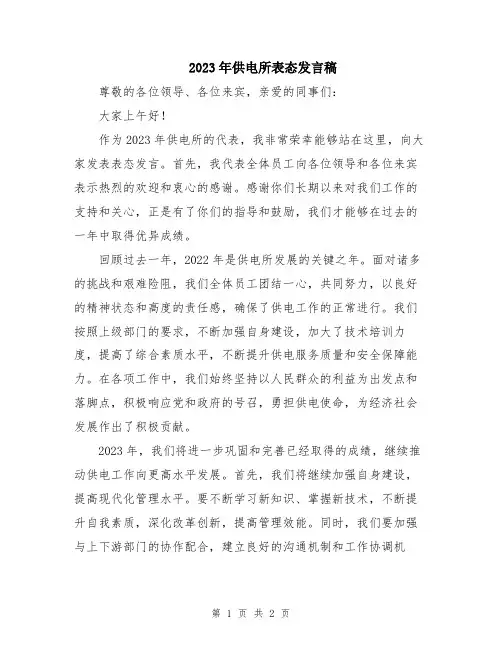 2023年供电所表态发言稿

尊敬的各位领导、各位来宾，亲爱的同事们：

大家上午好！

作为2023年供电所的代表，我非常荣幸能够站在这里，向大家发表表态发言。首先，我代表全体员工向各位领导和各位来宾表示热烈的欢迎和衷心的感谢。感谢你们长期以来对我们工作的支持和关心，正是有了你们的指导和鼓励，我们才能够在过去的一年中取得优异成绩。

回顾过去一年，2022年是供电所发展的关键之年。面对诸多的挑战和艰难险阻，我们全体员工团结一心，共同努力，以良好的精神状态和高度的责任感，确保了供电工作的正常进行。我们按照上级部门的要求，不断加强自身建设，加大了技术培训力度，提高了综合素质水平，不断提升供电服务质量和安全保障能力。在各项工作中，我们始终坚持以人民群众的利益为出发点和落脚点，积极响应党和政府的号召，勇担供电使命，为经济社会发展作出了积极贡献。

2023年，我们将进一步巩固和完善已经取得的成绩，继续推动供电工作向更高水平发展。首先，我们将继续加强自身建设，提高现代化管理水平。要不断学习新知识、掌握新技术，不断提升自我素质，深化改革创新，提高管理效能。同时，我们要加强与上下游部门的协作配合，建立良好的沟通机制和工作协调机

第 1 页 共 2 页